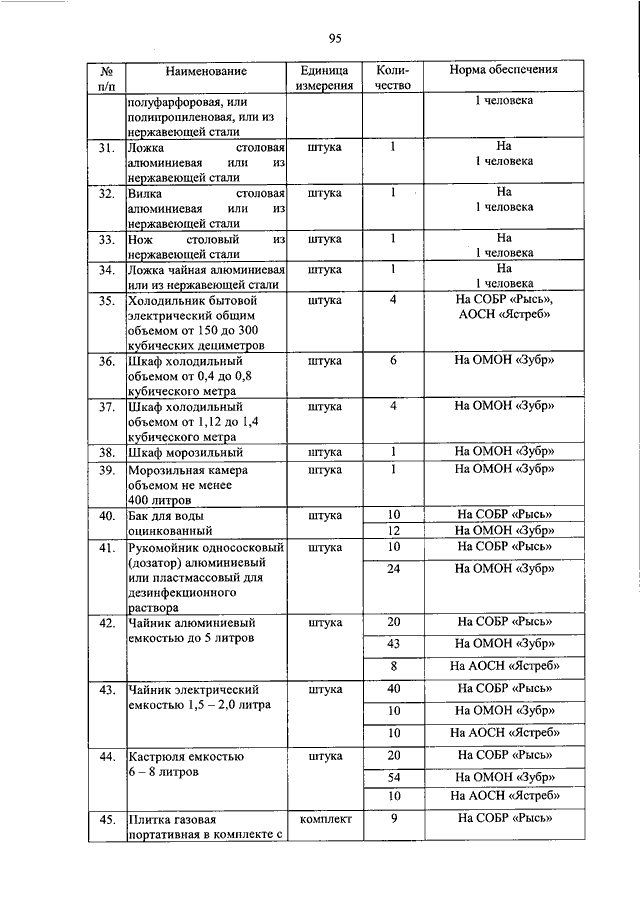 95

| № п/п | Наименование | Единица измерения | Количество | Норма обеспечения |
|---|---|---|---|---|
| | полуфарфоровая, или полипропиленовая, или из нержавеющей стали | | | 1 человека |
| 31. | Ложка столовая алюминиевая или из нержавеющей стали | штука | 1 | На 1 человека |
| 32. | Вилка столовая алюминиевая или из нержавеющей стали | штука | 1 | На 1 человека |
| 33. | Нож столовый из нержавеющей стали | штука | 1 | На 1 человека |
| 34. | Ложка чайная алюминиевая или из нержавеющей стали | штука | 1 | На 1 человека |
| 35. | Холодильник бытовой электрический общим объемом от 150 до 300 кубических дециметров | штука | 4 | На СОБР «Рысь», АОСН «Ястреб» |
| 36. | Шкаф холодильный объемом от 0,4 до 0,8 кубического метра | штука | 6 | На ОМОН «Зубр» |
| 37. | Шкаф холодильный объемом от 1,12 до 1,4 кубического метра | штука | 4 | На ОМОН «Зубр» |
| 38. | Шкаф морозильный | штука | 1 | На ОМОН «Зубр» |
| 39. | Морозильная камера объемом не менее 400 литров | штука | 1 | На ОМОН «Зубр» |
| 40. | Бак для воды оцинкованный | штука | 10 | На СОБР «Рысь» |
| | | | 12 | На ОМОН «Зубр» |
| 41. | Рукомойник однососковый (дозатор) алюминиевый или пластмассовый для дезинфекционного раствора | штука | 10 | На СОБР «Рысь» |
| | | | 24 | На ОМОН «Зубр» |
| 42. | Чайник алюминиевый емкостью до 5 литров | штука | 20 | На СОБР «Рысь» |
| | | | 43 | На ОМОН «Зубр» |
| | | | 8 | На АОСН «Ястреб» |
| 43. | Чайник электрический емкостью 1,5 – 2,0 литра | штука | 40 | На СОБР «Рысь» |
| | | | 10 | На ОМОН «Зубр» |
| | | | 10 | На АОСН «Ястреб» |
| 44. | Кастрюля емкостью 6 – 8 литров | штука | 20 | На СОБР «Рысь» |
| | | | 54 | На ОМОН «Зубр» |
| | | | 10 | На АОСН «Ястреб» |
| 45. | Плитка газовая портативная в комплекте с | комплект | 9 | На СОБР «Рысь» |